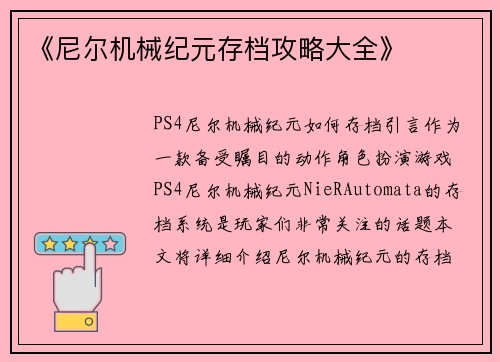 《尼尔机械纪元存档攻略大全》

PS4尼尔机械纪元如何存档引言作为一款备受瞩目的动作角色扮演游戏PS4尼尔机械纪元NieRAutomata的存档系统是玩家们非常关注的话题本文将详细介绍尼尔机械纪元的存档